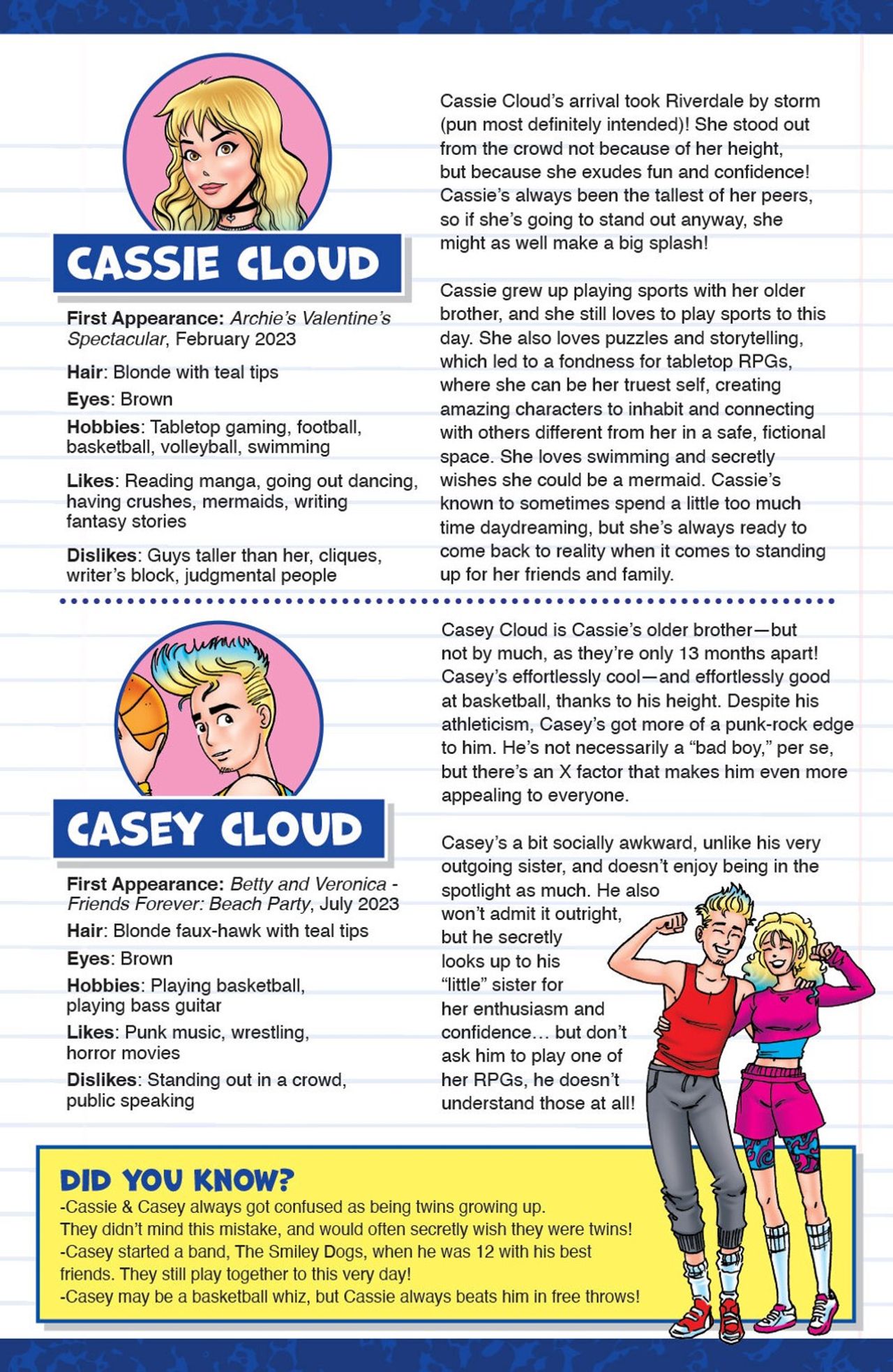 CASSIE CLOUD

First Appearance: Archie's Valentine's Spectacular, February 2023

Hair: Blonde with teal tips

Eyes: Brown

Hobbies: Tabletop gaming, football, basketball, volleyball, swimming

Likes: Reading manga, going out dancing, having crushes, mermaids, writing fantasy stories

Dislikes: Guys taller than her, cliques, writer's block, judgmental people

Cassie Cloud's arrival took Riverdale by storm (pun most definitely intended)! She stood out from the crowd not because of her height, but because she exudes fun and confidence! Cassie's always been the tallest of her peers, so if she's going to stand out anyway, she might as well make a big splash!

Cassie grew up playing sports with her older brother, and she still loves to play sports to this day. She also loves puzzles and storytelling, which led to a fondness for tabletop RPGs, where she can be her truest self, creating amazing characters to inhabit and connecting with others different from her in a safe, fictional space. She loves swimming and secretly wishes she could be a mermaid. Cassie's known to sometimes spend a little too much time daydreaming, but she's always ready to come back to reality when it comes to standing up for her friends and family.

CASEY CLOUD

First Appearance: Betty and Veronica - Friends Forever: Beach Party, July 2023

Hair: Blonde faux-hawk with teal tips

Eyes: Brown

Hobbies: Playing basketball, playing bass guitar

Likes: Punk music, wrestling, horror movies

Dislikes: Standing out in a crowd, public speaking

Casey Cloud is Cassie's older brother—but not by much, as they're only 13 months apart! Casey's effortlessly cool—and effortlessly good at basketball, thanks to his height. Despite his athleticism, Casey's got more of a punk-rock edge to him. He's not necessarily a "bad boy," per se, but there's an X factor that makes him even more appealing to everyone.

Casey's a bit socially awkward, unlike his very outgoing sister, and doesn't enjoy being in the spotlight as much. He also won't admit it outright, but he secretly looks up to his "little" sister for her enthusiasm and confidence… but don't ask him to play one of her RPGs, he doesn't understand those at all!

DID YOU KNOW?
-Cassie & Casey always got confused as being twins growing up. They didn't mind this mistake, and would often secretly wish they were twins!
-Casey started a band, The Smiley Dogs, when he was 12 with his best friends. They still play together to this very day!
-Casey may be a basketball whiz, but Cassie always beats him in free throws!